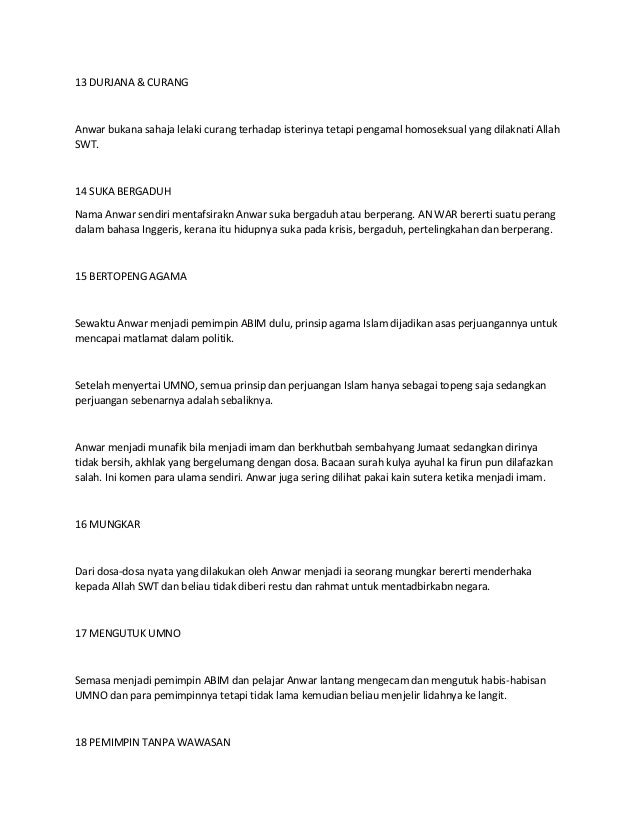 13 DURJANA & CURANG

Anwar bukana sahaja lelaki curang terhadap isterinya tetapi pengamal homoseksual yang dilaknati Allah SWT.

14 SUKA BERGADUH

Nama Anwar sendiri mentafsirakn Anwar suka bergaduh atau berperang. AN WAR bererti suatu perang dalam bahasa Inggeris, kerana itu hidupnya suka pada krisis, bergaduh, pertelingkahan dan berperang.

15 BERTOPENG AGAMA

Sewaktu Anwar menjadi pemimpin ABIM dulu, prinsip agama Islam dijadikan asas perjuangannya untuk mencapai matlamat dalam politik.

Setelah menyertai UMNO, semua prinsip dan perjuangan Islam hanya sebagai topeng saja sedangkan perjuangan sebenarnya adalah sebaliknya.

Anwar menjadi munafik bila menjadi imam dan berkhutbah sembahyang Jumaat sedangkan dirinya tidak bersih, akhlak yang bergelumang dengan dosa. Bacaan surah kulya ayuhal ka firun pun dilafazkan salah. Ini komen para ulama sendiri. Anwar juga sering dilihat pakai kain sutera ketika menjadi imam.

16 MUNGKAR

Dari dosa-dosa nyata yang dilakukan oleh Anwar menjadi ia seorang mungkar bererti menderhaka kepada Allah SWT dan beliau tidak diberi restu dan rahmat untuk mentadbirkabn negara.

17 MENGUTUK UMNO

Semasa menjadi pemimpin ABIM dan pelajar Anwar lantang mengecam dan mengutuk habis-habisan UMNO dan para pemimpinnya tetapi tidak lama kemudian beliau menjelir lidahnya ke langit.

18 PEMIMPIN TANPA WAWASAN